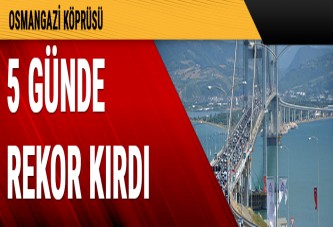 OSMANGAZİ KÖPRÜSÜ

5 GÜNDE REKOR KIRDI